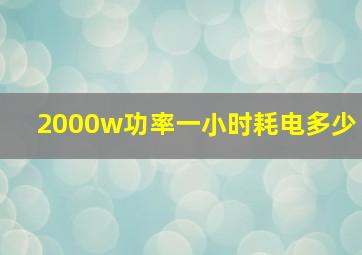 2000w功率一小时耗电多少